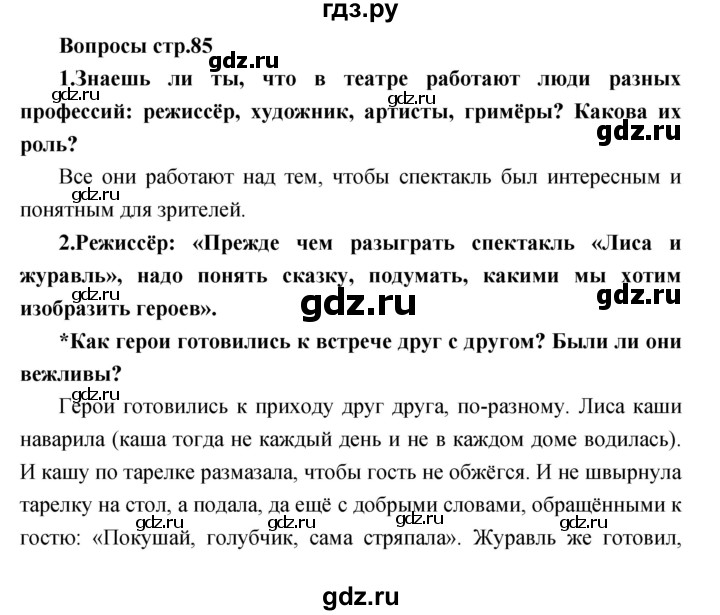 гдз.ру

Вопросы стр.85

gdz.ru

1.Знаешь ли ты, что в театре работают люди разных профессий: режиссёр, художник, артисты, гримёры? Какова их роль?

gdz.ru gdz.ru gdz.ru

Все они работают над тем, чтобы спектакль был интересным и понятным для зрителей.

gdz.ru

2.Режиссёр: «Прежде чем разыграть спектакль «Лиса и журавль», надо понять сказку, подумать, какими мы хотим изобразить героев».

gdz.ru gdz.ru gdz.ru

*Как герои готовились к встрече друг с другом? Были ли они вежливы?

gdz.ru

Герои готовились к приходу друг друга, по-разному. Лиса каши наварила (каша тогда не каждый день и не в каждом доме водилась). И кашу по тарелке размазала, чтобы гость не обжёгся. И не швырнула тарелку на стол, а подала, да ещё с добрыми словами, обращёнными к гостю: «Покушай, голубчик, сама стряпала». Журавль же готовил,

gdz.ru gdz.ru gdz.ru gdz.ru

gdz.ru